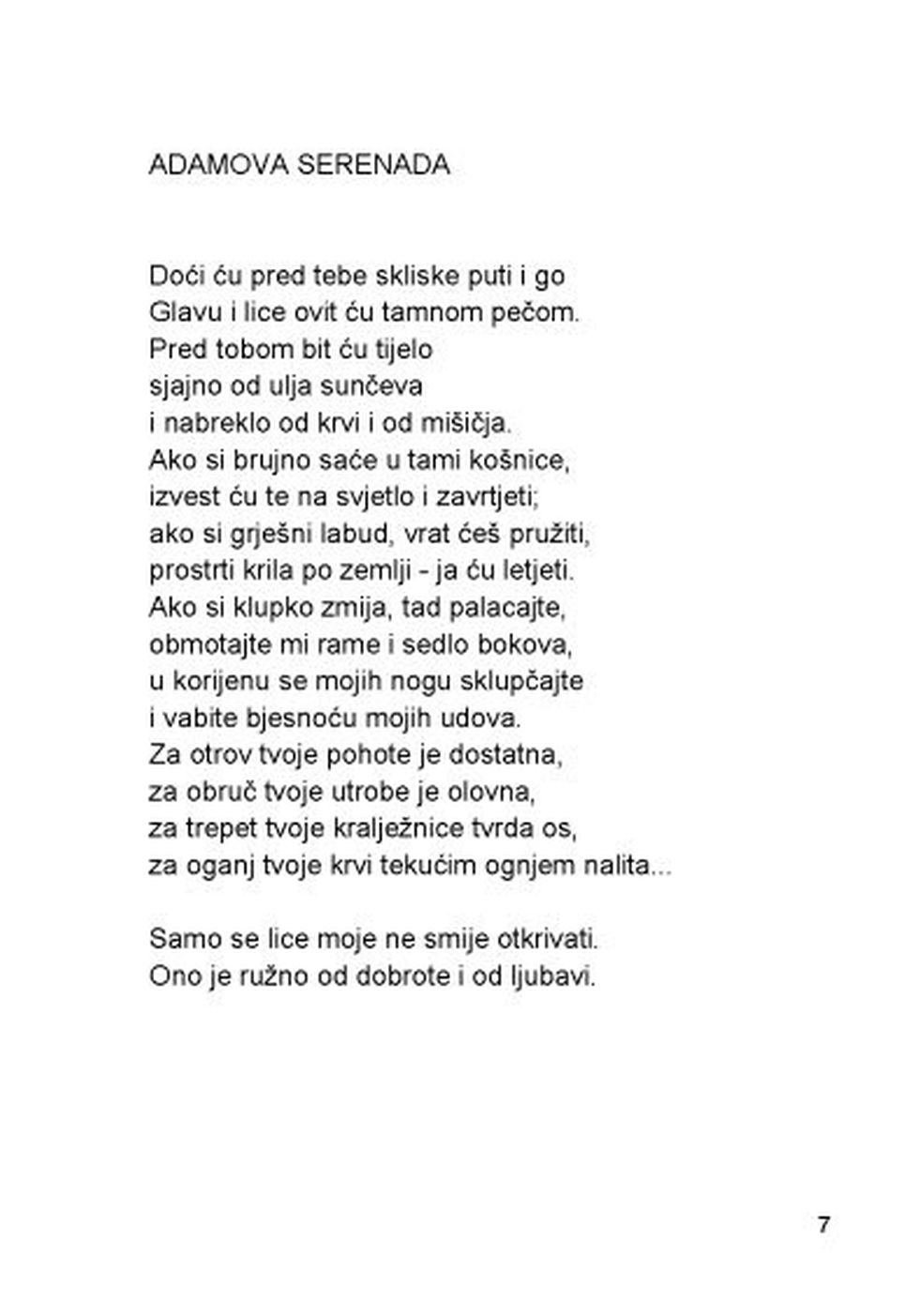 ADAMOVA SERENADA

Doći ću pred tebe skliske puti i go
Glavu i lice ovit ću tamnom pečom.
Pred tobom bit ću tijelo
sjajno od ulja sunčeva
i nabreklo od krvi i od mišičja.
Ako si brujno saće u tami košnice,
izvest ću te na svjetlo i zavrtjeti;
ako si grješni labud, vrat ćeš pružiti,
prostrti krila po zemlji - ja ću letjeti.
Ako si klupko zmija, tad palacajte,
obmotajte mi rame i sedlo bokova,
u korijenu se mojih nogu sklupčajte
i vabite bjesnoću mojih udova.
Za otrov tvoje pohote je dostatna,
za obruč tvoje utrobe je olovna,
za trepet tvoje kralježnice tvrda os,
za oganj tvoje krvi tekućim ognjem nalita...

Samo se lice moje ne smije otkrivati.
Ono je ružno od dobrote i od ljubavi.

7